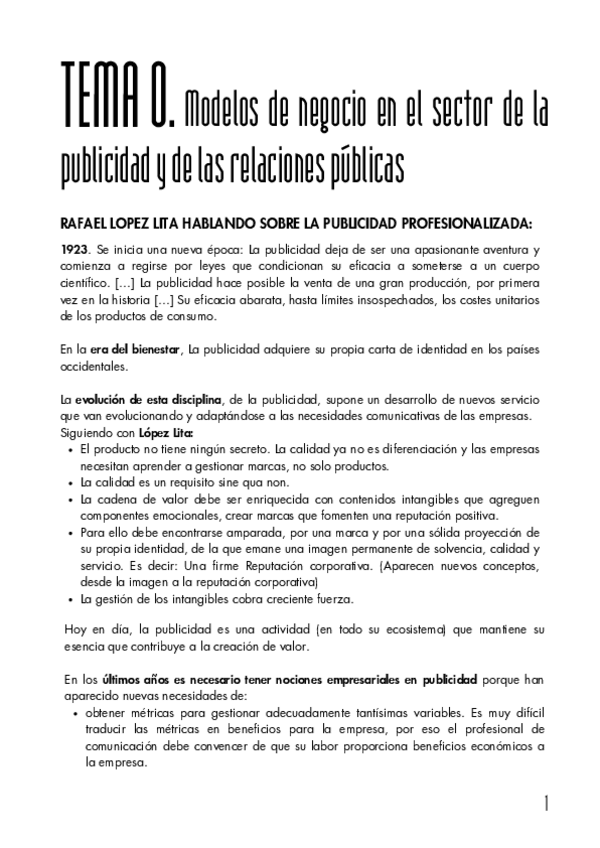 TEMA 0. Modelos de negocio en el sector de la publicidad y de las relaciones públicas

RAFAEL LOPEZ LITA HABLANDO SOBRE LA PUBLICIDAD PROFESIONALIZADA:

1923. Se inicia una nueva época: La publicidad deja de ser una apasionante aventura y comienza a regirse por leyes que condicionan su eficacia a someterse a un cuerpo científico. [...] La publicidad hace posible la venta de una gran producción, por primera vez en la historia [...] Su eficacia abarata, hasta límites insospechados, los costes unitarios de los productos de consumo.

En la era del bienestar, La publicidad adquiere su propia carta de identidad en los países occidentales.

La evolución de esta disciplina, de la publicidad, supone un desarrollo de nuevos servicio que van evolucionando y adaptándose a las necesidades comunicativas de las empresas. Siguiendo con López Lita:
• El producto no tiene ningún secreto. La calidad ya no es diferenciación y las empresas necesitan aprender a gestionar marcas, no solo productos.
• La calidad es un requisito sine qua non.
• La cadena de valor debe ser enriquecida con contenidos intangibles que agreguen componentes emocionales, crear marcas que fomenten una reputación positiva.
• Para ello debe encontrarse amparada, por una marca y por una sólida proyección de su propia identidad, de la que emane una imagen permanente de solvencia, calidad y servicio. Es decir: Una firme Reputación corporativa. (Aparecen nuevos conceptos, desde la imagen a la reputación corporativa)
• La gestión de los intangibles cobra creciente fuerza.

Hoy en día, la publicidad es una actividad (en todo su ecosistema) que mantiene su esencia que contribuye a la creación de valor.

En los últimos años es necesario tener nociones empresariales en publicidad porque han aparecido nuevas necesidades de:
• obtener métricas para gestionar adecuadamente tantísimas variables. Es muy difícil traducir las métricas en beneficios para la empresa, por eso el profesional de comunicación debe convencer de que su labor proporciona beneficios económicos a la empresa.

1